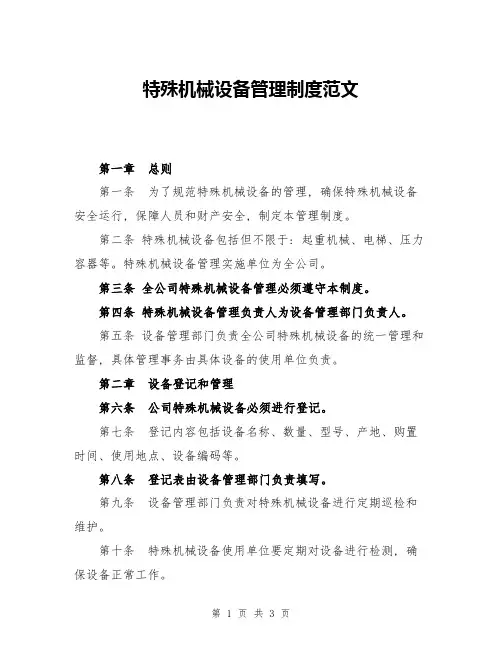 特殊机械设备管理制度范文

第一章 总则

第一条 为了规范特殊机械设备的管理，确保特殊机械设备安全运行，保障人员和财产安全，制定本管理制度。

第二条 特殊机械设备包括但不限于：起重机械、电梯、压力容器等。特殊机械设备管理实施单位为全公司。

第三条 全公司特殊机械设备管理必须遵守本制度。

第四条 特殊机械设备管理负责人为设备管理部门负责人。

第五条 设备管理部门负责全公司特殊机械设备的统一管理和监督，具体管理事务由具体设备的使用单位负责。

第二章 设备登记和管理

第六条 公司特殊机械设备必须进行登记。

第七条 登记内容包括设备名称、数量、型号、产地、购置时间、使用地点、设备编码等。

第八条 登记表由设备管理部门负责填写。

第九条 设备管理部门负责对特殊机械设备进行定期巡检和维护。

第十条 特殊机械设备使用单位要定期对设备进行检测，确保设备正常工作。

第 1 页 共 3 页